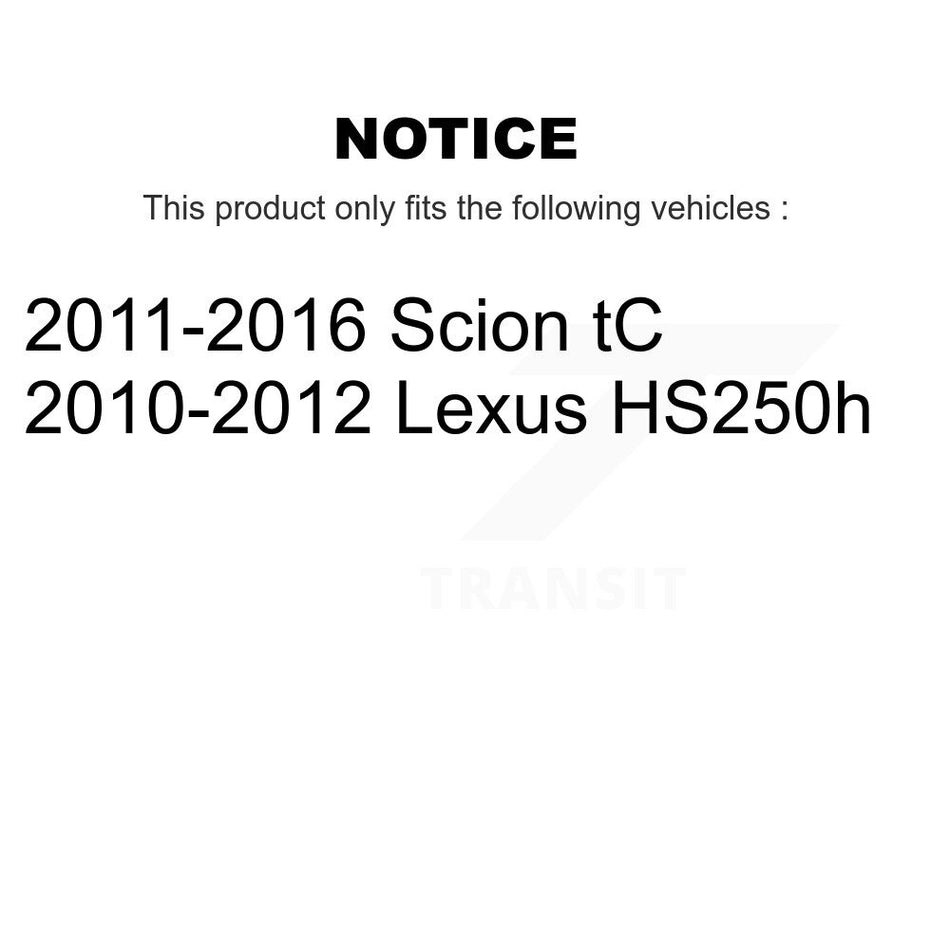 NOTICE

This product only fits the following vehicles :

2011-2016 Scion tC
2010-2012 Lexus HS250h

TRANSIT